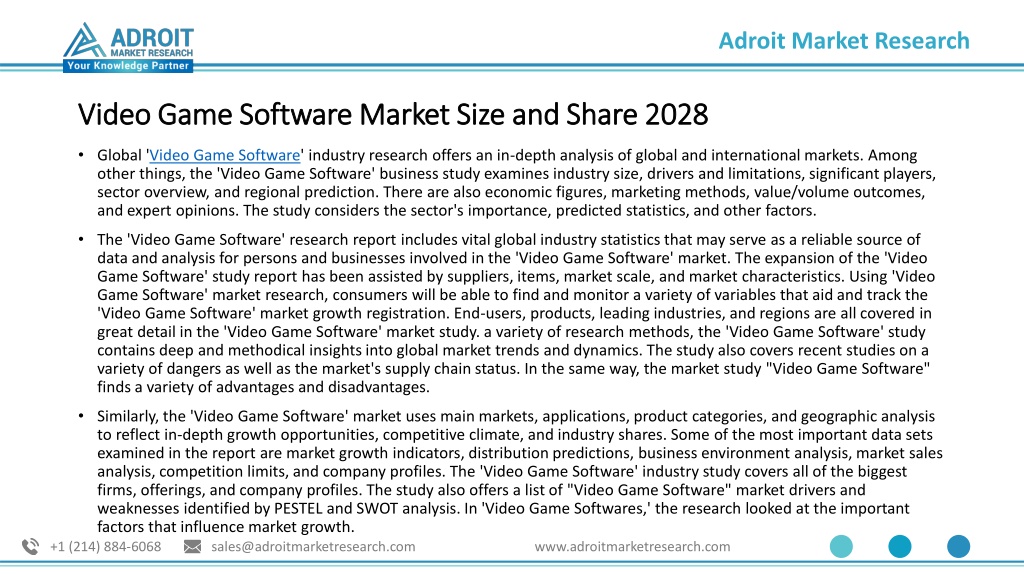 ADROIT
MARKET RESEARCH
Your Knowledge Partner

Adroit Market Research

Video Game Software Market Size and Share 2028

• Global 'Video Game Software' industry research offers an in-depth analysis of global and international markets. Among other things, the 'Video Game Software' business study examines industry size, drivers and limitations, significant players, sector overview, and regional prediction. There are also economic figures, marketing methods, value/volume outcomes, and expert opinions. The study considers the sector's importance, predicted statistics, and other factors.

• The 'Video Game Software' research report includes vital global industry statistics that may serve as a reliable source of data and analysis for persons and businesses involved in the 'Video Game Software' market. The expansion of the 'Video Game Software' study report has been assisted by suppliers, items, market scale, and market characteristics. Using 'Video Game Software' market research, consumers will be able to find and monitor a variety of variables that aid and track the 'Video Game Software' market growth registration. End-users, products, leading industries, and regions are all covered in great detail in the 'Video Game Software' market study. a variety of research methods, the 'Video Game Software' study contains deep and methodical insights into global market trends and dynamics. The study also covers recent studies on a variety of dangers as well as the market's supply chain status. In the same way, the market study "Video Game Software" finds a variety of advantages and disadvantages.

• Similarly, the 'Video Game Software' market uses main markets, applications, product categories, and geographic analysis to reflect in-depth growth opportunities, competitive climate, and industry shares. Some of the most important data sets examined in the report are market growth indicators, distribution predictions, business environment analysis, market sales analysis, competition limits, and company profiles. The 'Video Game Software' industry study covers all of the biggest firms, offerings, and company profiles. The study also offers a list of "Video Game Software" market drivers and weaknesses identified by PESTEL and SWOT analysis. In 'Video Game Softwares,' the research looked at the important factors that influence market growth.

+1 (214) 884-6068 sales@adroitmarketresearch.com www.adroitmarketresearch.com